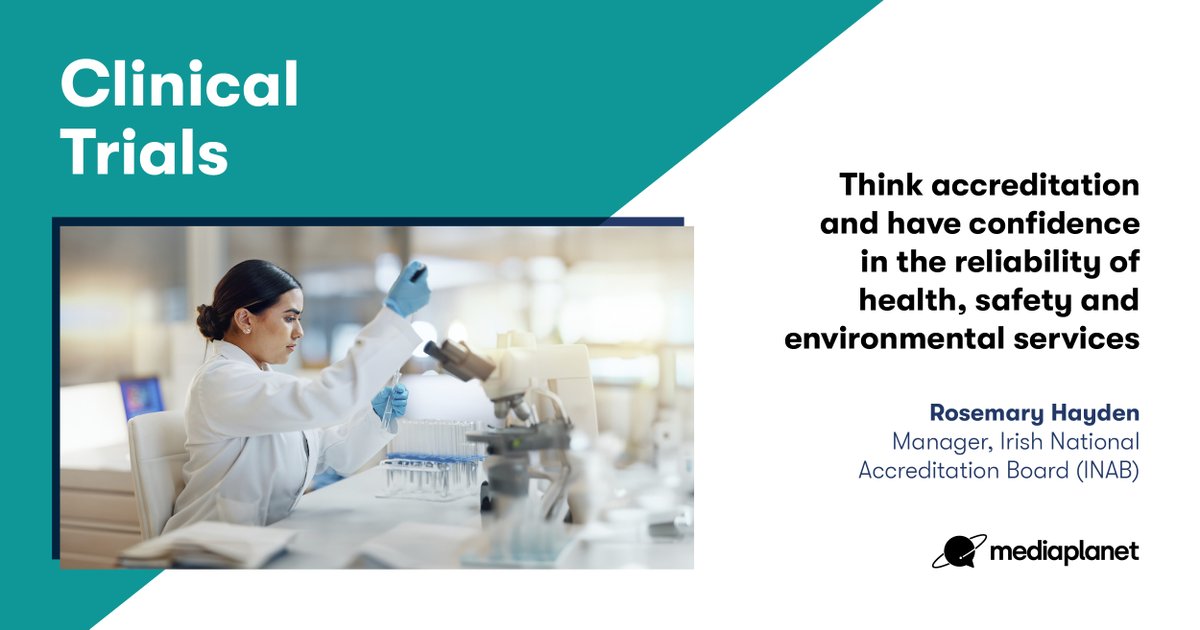 Clinical Trials

Think accreditation and have confidence in the reliability of health, safety and environmental services

Rosemary Hayden
Manager, Irish National Accreditation Board (INAB)

mediaplanet